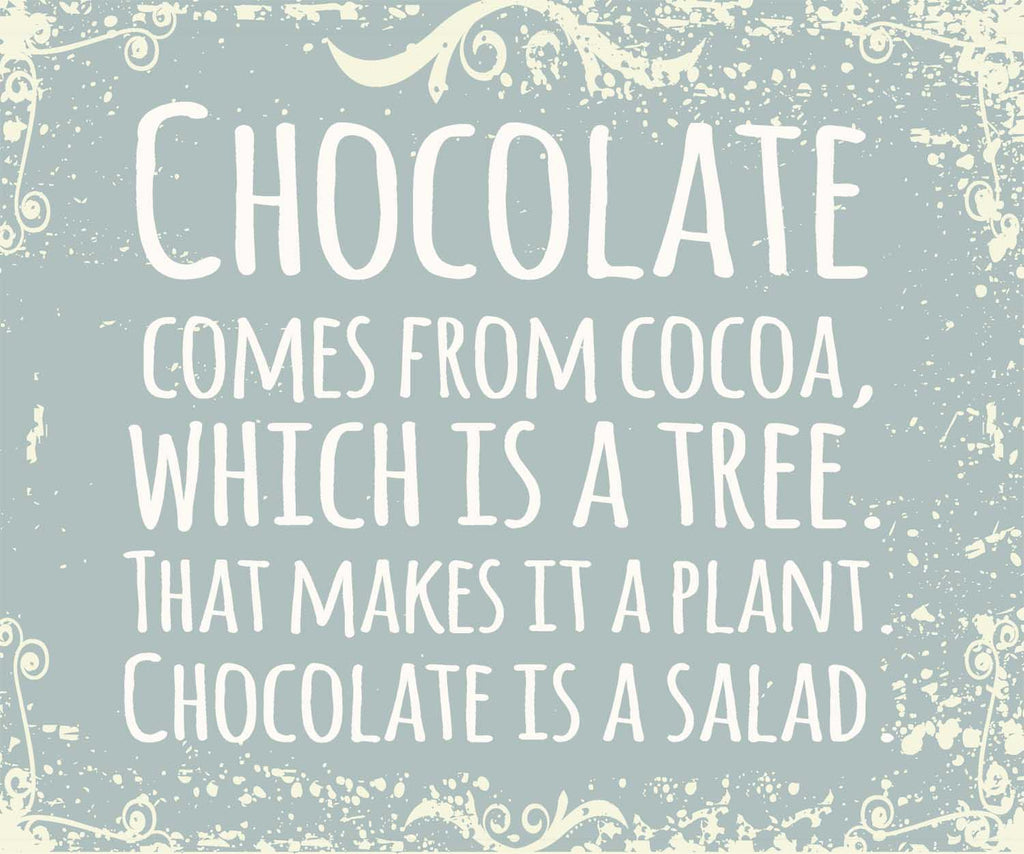 CHOCOLATE
COMES FROM COCOA, WHICH IS A TREE. THAT MAKES IT A PLANT. CHOCOLATE IS A SALAD